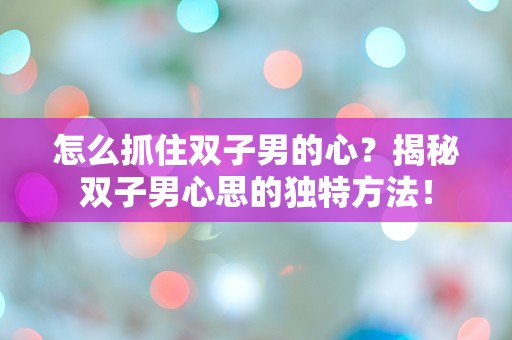 怎么抓住双子男的心？揭秘双子男心思的独特方法！